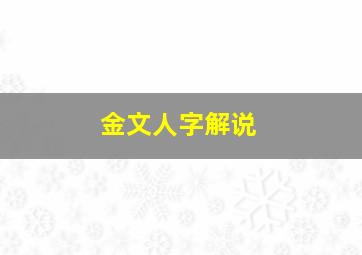 金文人字解说